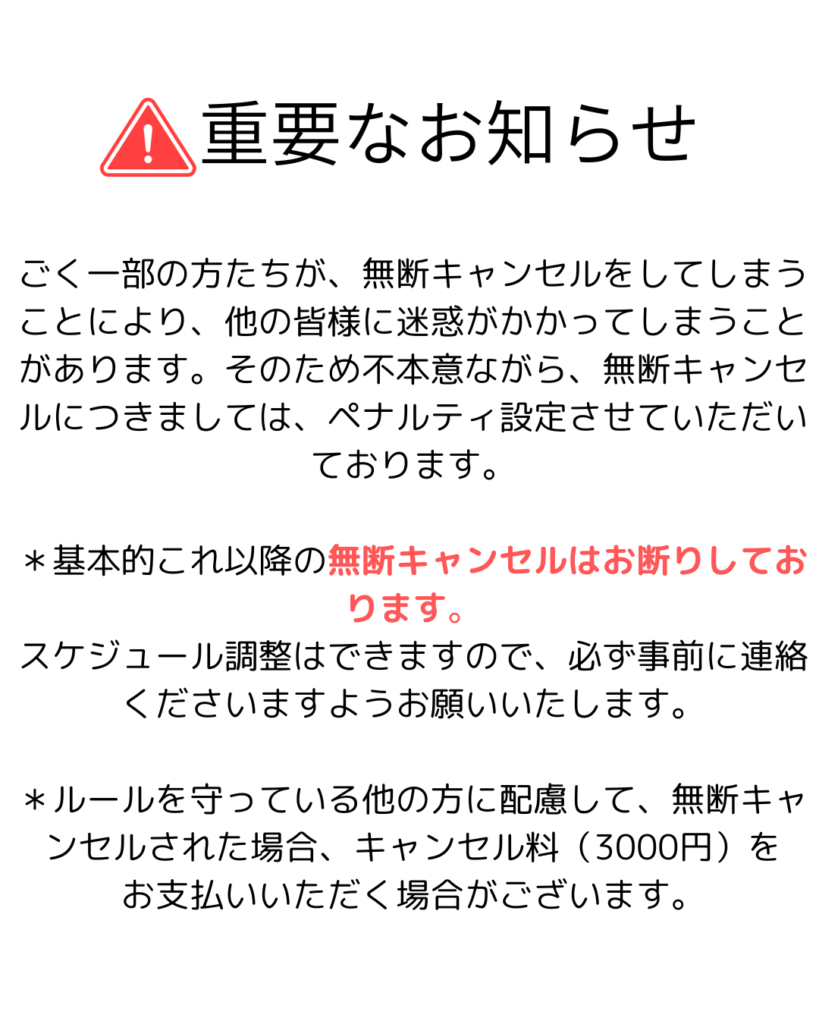 重要なお知らせ

ごく一部の方たちが、無断キャンセルをしてしまうことにより、他の皆様に迷惑がかかってしまうことがあります。そのため不本意ながら、無断キャンセルにつきましては、ペナルティ設定させていただいております。

＊基本的これ以降の無断キャンセルはお断りしております。
スケジュール調整はできますので、必ず事前に連絡くださいますようお願いいたします。

＊ルールを守っている他の方に配慮して、無断キャンセルされた場合、キャンセル料（3000円）をお支払いいただく場合がございます。